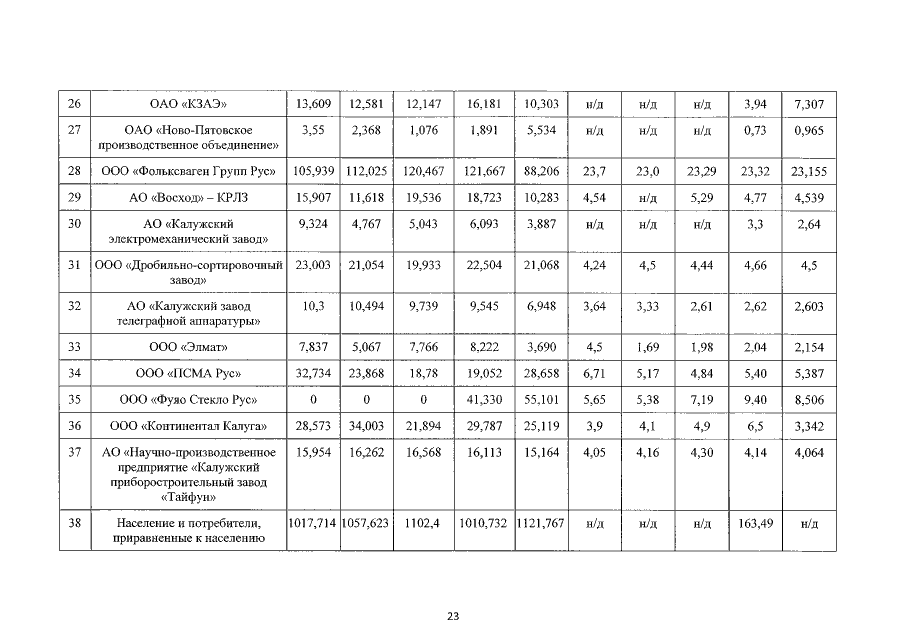 | 26 | ОАО «КЗАЭ» | 13,609 | 12,581 | 12,147 | 16,181 | 10,303 | н/д | н/д | н/д | 3,94 | 7,307 |
|---|---|---|---|---|---|---|---|---|---|---|---|
| 27 | ОАО «Ново-Пятовское производственное объединение» | 3,55 | 2,368 | 1,076 | 1,891 | 5,534 | н/д | н/д | н/д | 0,73 | 0,965 |
| 28 | ООО «Фольксваген Групп Рус» | 105,939 | 112,025 | 120,467 | 121,667 | 88,206 | 23,7 | 23,0 | 23,29 | 23,32 | 23,155 |
| 29 | АО «Восход» – КРЛЗ | 15,907 | 11,618 | 19,536 | 18,723 | 10,283 | 4,54 | н/д | 5,29 | 4,77 | 4,539 |
| 30 | АО «Калужский электромеханический завод» | 9,324 | 4,767 | 5,043 | 6,093 | 3,887 | н/д | н/д | н/д | 3,3 | 2,64 |
| 31 | ООО «Дробильно-сортировочный завод» | 23,003 | 21,054 | 19,933 | 22,504 | 21,068 | 4,24 | 4,5 | 4,44 | 4,66 | 4,5 |
| 32 | АО «Калужский завод телеграфной аппаратуры» | 10,3 | 10,494 | 9,739 | 9,545 | 6,948 | 3,64 | 3,33 | 2,61 | 2,62 | 2,603 |
| 33 | ООО «Элмат» | 7,837 | 5,067 | 7,766 | 8,222 | 3,690 | 4,5 | 1,69 | 1,98 | 2,04 | 2,154 |
| 34 | ООО «ПСМА Рус» | 32,734 | 23,868 | 18,78 | 19,052 | 28,658 | 6,71 | 5,17 | 4,84 | 5,40 | 5,387 |
| 35 | ООО «Фуяо Стекло Рус» | 0 | 0 | 0 | 41,330 | 55,101 | 5,65 | 5,38 | 7,19 | 9,40 | 8,506 |
| 36 | ООО «Континентал Калуга» | 28,573 | 34,003 | 21,894 | 29,787 | 25,119 | 3,9 | 4,1 | 4,9 | 6,5 | 3,342 |
| 37 | АО «Научно-производственное предприятие «Калужский приборостроительный завод «Тайфун» | 15,954 | 16,262 | 16,568 | 16,113 | 15,164 | 4,05 | 4,16 | 4,30 | 4,14 | 4,064 |
| 38 | Население и потребители, приравненные к населению | 1017,714 | 1057,623 | 1102,4 | 1010,732 | 1121,767 | н/д | н/д | н/д | 163,49 | н/д |

23